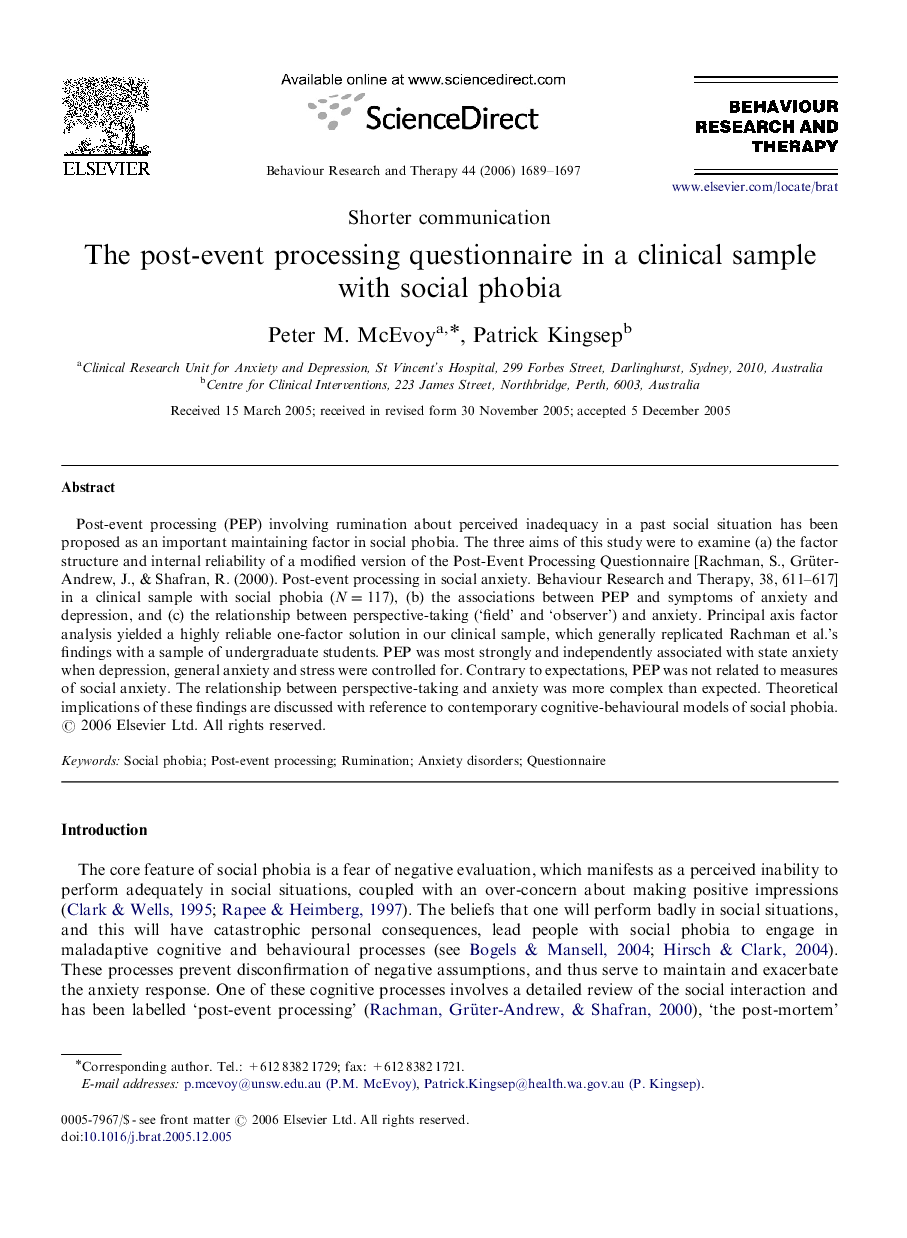 ELSEVIER

Available online at www.sciencedirect.com

ScienceDirect

Behaviour Research and Therapy 44 (2006) 1689–1697

BEHAVIOUR RESEARCH AND THERAPY

www.elsevier.com/locate/brat

Shorter communication

The post-event processing questionnaire in a clinical sample with social phobia

Peter M. McEvoy$^{a,*}$, Patrick Kingsep$^{b}$

$^{a}$Clinical Research Unit for Anxiety and Depression, St Vincent's Hospital, 299 Forbes Street, Darlinghurst, Sydney, 2010, Australia
$^{b}$Centre for Clinical Interventions, 223 James Street, Northbridge, Perth, 6003, Australia

Received 15 March 2005; received in revised form 30 November 2005; accepted 5 December 2005

Abstract

Post-event processing (PEP) involving rumination about perceived inadequacy in a past social situation has been proposed as an important maintaining factor in social phobia. The three aims of this study were to examine (a) the factor structure and internal reliability of a modified version of the Post-Event Processing Questionnaire [Rachman, S., Grüter-Andrew, J., & Shafran, R. (2000). Post-event processing in social anxiety. Behaviour Research and Therapy, 38, 611–617] in a clinical sample with social phobia ($N = 117$), (b) the associations between PEP and symptoms of anxiety and depression, and (c) the relationship between perspective-taking ('field' and 'observer') and anxiety. Principal axis factor analysis yielded a highly reliable one-factor solution in our clinical sample, which generally replicated Rachman et al.'s findings with a sample of undergraduate students. PEP was most strongly and independently associated with state anxiety when depression, general anxiety and stress were controlled for. Contrary to expectations, PEP was not related to measures of social anxiety. The relationship between perspective-taking and anxiety was more complex than expected. Theoretical implications of these findings are discussed with reference to contemporary cognitive-behavioural models of social phobia.
© 2006 Elsevier Ltd. All rights reserved.

Keywords: Social phobia; Post-event processing; Rumination; Anxiety disorders; Questionnaire

Introduction

The core feature of social phobia is a fear of negative evaluation, which manifests as a perceived inability to perform adequately in social situations, coupled with an over-concern about making positive impressions (Clark & Wells, 1995; Rapee & Heimberg, 1997). The beliefs that one will perform badly in social situations, and this will have catastrophic personal consequences, lead people with social phobia to engage in maladaptive cognitive and behavioural processes (see Bogels & Mansell, 2004; Hirsch & Clark, 2004). These processes prevent disconfirmation of negative assumptions, and thus serve to maintain and exacerbate the anxiety response. One of these cognitive processes involves a detailed review of the social interaction and has been labelled 'post-event processing' (Rachman, Grüter-Andrew, & Shafran, 2000), 'the post-mortem'

*Corresponding author. Tel.: +612 8382 1729; fax: +612 8382 1721.
E-mail addresses: p.mcevoy@unsw.edu.au (P.M. McEvoy), Patrick.Kingsep@health.wa.gov.au (P. Kingsep).

0005-7967/$ - see front matter © 2006 Elsevier Ltd. All rights reserved.
doi:10.1016/j.brat.2005.12.005